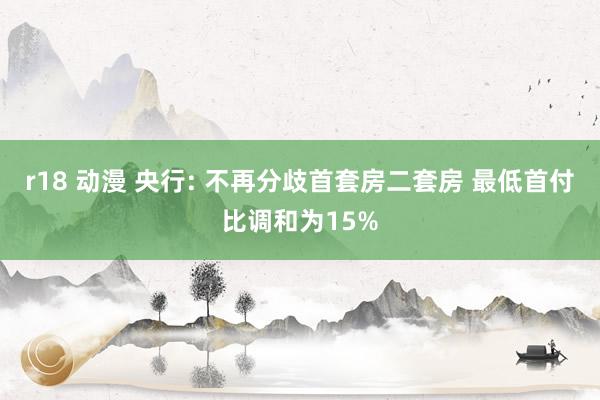 r18 动漫 央行: 不再分歧首套房二套房 最低首付比调和为15%